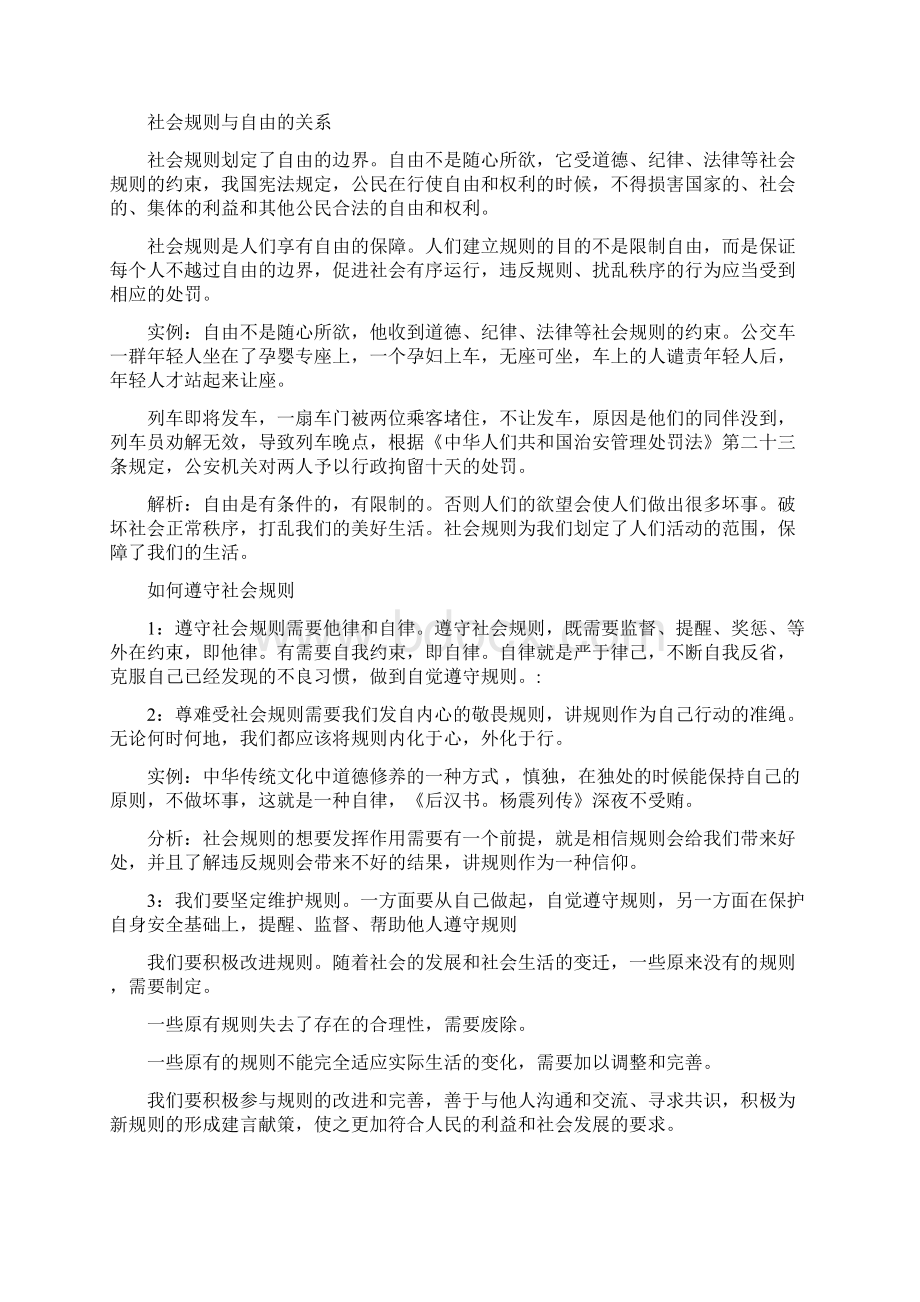 社会规则与自由的关系

社会规则划定了自由的边界。自由不是随心所欲，它受道德、纪律、法律等社会规则的约束，我国宪法规定，公民在行使自由和权利的时候，不得损害国家的、社会的、集体的利益和其他公民合法的自由和权利。

社会规则是人们享有自由的保障。人们建立规则的目的不是限制自由，而是保证每个人不越过自由的边界，促进社会有序运行，违反规则、扰乱秩序的行为应当受到相应的处罚。

实例：自由不是随心所欲，他收到道德、纪律、法律等社会规则的约束。公交车一群年轻人坐在了孕婴专座上，一个孕妇上车，无座可坐，车上的人谴责年轻人后，年轻人才站起来让座。

列车即将发车，一扇车门被两位乘客堵住，不让发车，原因是他们的同伴没到，列车员劝解无效，导致列车晚点，根据《中华人们共和国治安管理处罚法》第二十三条规定，公安机关对两人予以行政拘留十天的处罚。

解析：自由是有条件的，有限制的。否则人们的欲望会使人们做出很多坏事。破坏社会正常秩序，打乱我们的美好生活。社会规则为我们划定了人们活动的范围，保障了我们的生活。

如何遵守社会规则

1：遵守社会规则需要他律和自律。遵守社会规则，既需要监督、提醒、奖惩、等外在约束，即他律。有需要自我约束，即自律。自律就是严于律己，不断自我反省，克服自己已经发现的不良习惯，做到自觉遵守规则。:

2：尊难受社会规则需要我们发自内心的敬畏规则，讲规则作为自己行动的准绳。无论何时何地，我们都应该将规则内化于心，外化于行。

实例：中华传统文化中道德修养的一种方式，慎独，在独处的时候能保持自己的原则，不做坏事，这就是一种自律，《后汉书。杨震列传》深夜不受贿。

分析：社会规则的想要发挥作用需要有一个前提，就是相信规则会给我们带来好处，并且了解违反规则会带来不好的结果，讲规则作为一种信仰。

3：我们要坚定维护规则。一方面要从自己做起，自觉遵守规则，另一方面在保护自身安全基础上，提醒、监督、帮助他人遵守规则

我们要积极改进规则。随着社会的发展和社会生活的变迁，一些原来没有的规则，需要制定。

一些原有规则失去了存在的合理性，需要废除。

一些原有的规则不能完全适应实际生活的变化，需要加以调整和完善。

我们要积极参与规则的改进和完善，善于与他人沟通和交流、寻求共识，积极为新规则的形成建言献策，使之更加符合人民的利益和社会发展的要求。